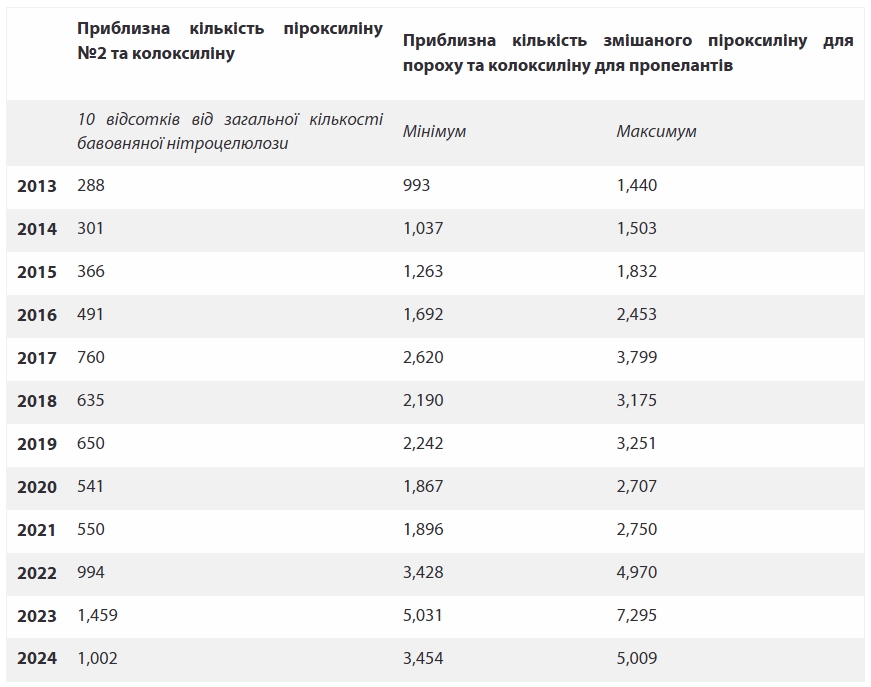 | | Приблизна кількість піроксиліну №2 та колоксиліну | Приблизна кількість змішаного піроксиліну для пороху та колоксиліну для пропелантів | |
|---|---|---|---|
| | 10 відсотків від загальної кількості бавовняної нітроцелюлози | Мінімум | Максимум |
| 2013 | 288 | 993 | 1,440 |
| 2014 | 301 | 1,037 | 1,503 |
| 2015 | 366 | 1,263 | 1,832 |
| 2016 | 491 | 1,692 | 2,453 |
| 2017 | 760 | 2,620 | 3,799 |
| 2018 | 635 | 2,190 | 3,175 |
| 2019 | 650 | 2,242 | 3,251 |
| 2020 | 541 | 1,867 | 2,707 |
| 2021 | 550 | 1,896 | 2,750 |
| 2022 | 994 | 3,428 | 4,970 |
| 2023 | 1,459 | 5,031 | 7,295 |
| 2024 | 1,002 | 3,454 | 5,009 |